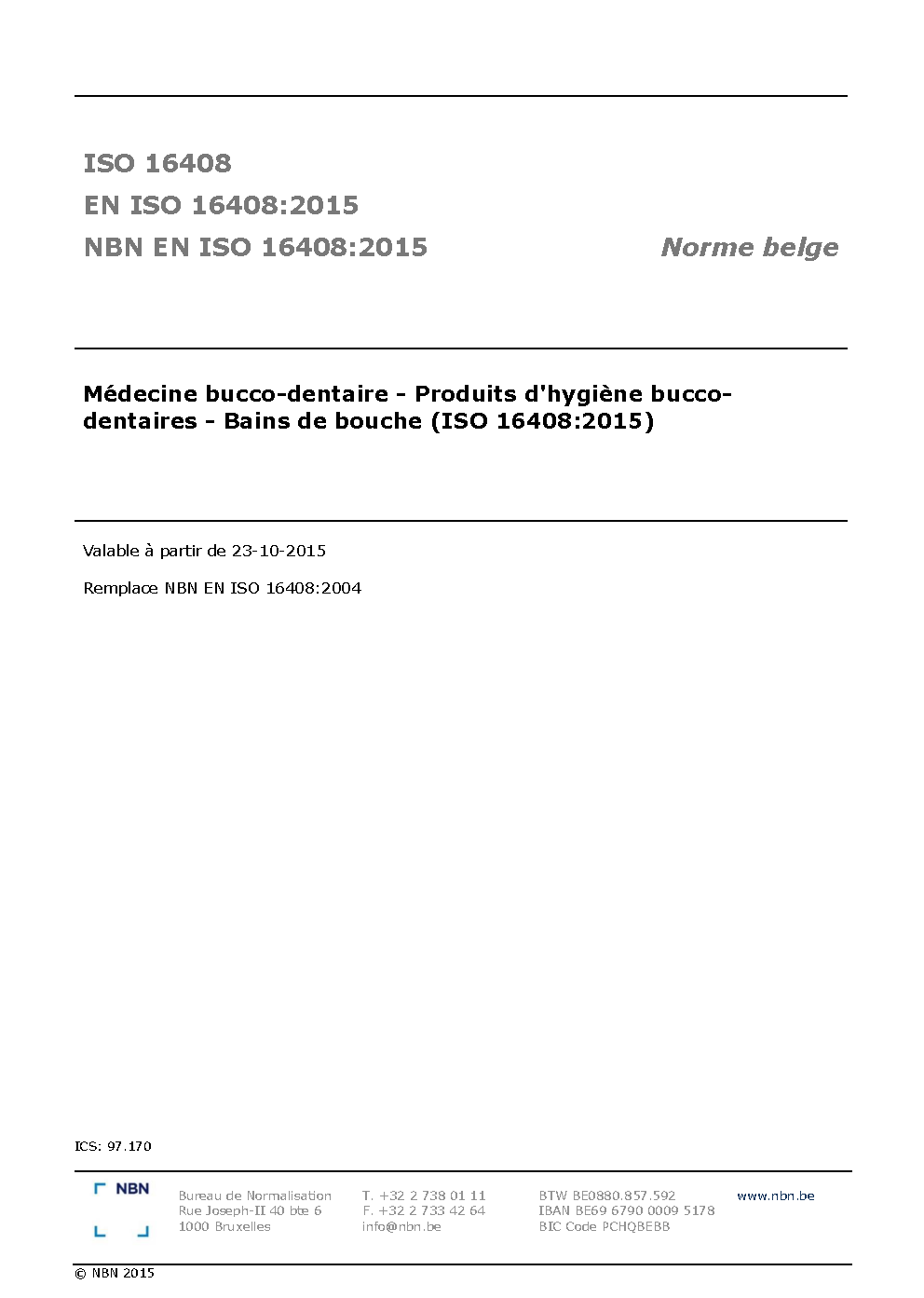 ISO 16408
EN ISO 16408:2015
NBN EN ISO 16408:2015

Norme belge

Médecine bucco-dentaire - Produits d'hygiène bucco-dentaires - Bains de bouche (ISO 16408:2015)

Valable à partir de 23-10-2015

Remplace NBN EN ISO 16408:2004

ICS: 97.170

NBN

Bureau de Normalisation
Rue Joseph-II 40 bte 6
1000 Bruxelles

T. +32 2 738 01 11
F. +32 2 733 42 64
info@nbn.be

BTW BE0880.857.592
IBAN BE69 6790 0009 5178
BIC Code PCHQBEBB

www.nbn.be

© NBN 2015